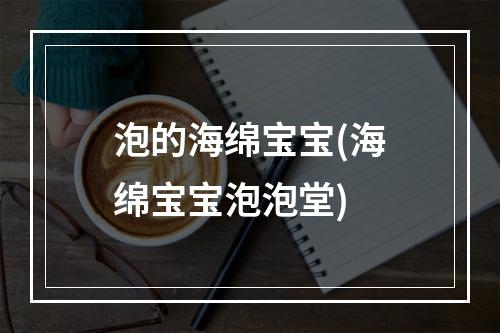 泡的海绵宝宝(海绵宝宝泡泡堂)